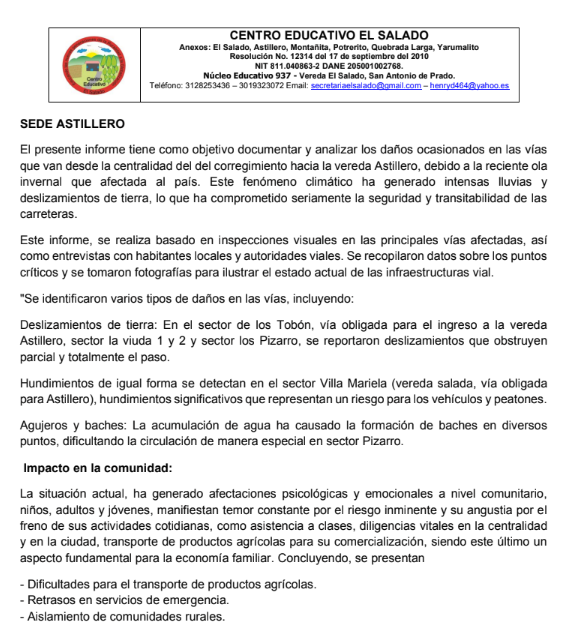 Centro Educativo El Salado

CENTRO EDUCATIVO EL SALADO
Anexos: El Salado, Astillero, Montañita, Potrerito, Quebrada Larga, Yarumalito
Resolución No. 12314 del 17 de septiembre del 2010
NIT 811.040863-2 DANE 205001002768.
Núcleo Educativo 937 - Vereda El Salado, San Antonio de Prado.
Teléfono: 3128253436 – 3019323072 Email: secretariaelsalado@gmail.com – henryd464@yahoo.es

SEDE ASTILLERO

El presente informe tiene como objetivo documentar y analizar los daños ocasionados en las vías que van desde la centralidad del del corregimiento hacia la vereda Astillero, debido a la reciente ola invernal que afectada al país. Este fenómeno climático ha generado intensas lluvias y deslizamientos de tierra, lo que ha comprometido seriamente la seguridad y transitabilidad de las carreteras.

Este informe, se realiza basado en inspecciones visuales en las principales vías afectadas, así como entrevistas con habitantes locales y autoridades viales. Se recopilaron datos sobre los puntos críticos y se tomaron fotografías para ilustrar el estado actual de las infraestructuras vial.

"Se identificaron varios tipos de daños en las vías, incluyendo:

Deslizamientos de tierra: En el sector de los Tobón, vía obligada para el ingreso a la vereda Astillero, sector la viuda 1 y 2 y sector los Pizarro, se reportaron deslizamientos que obstruyen parcial y totalmente el paso.

Hundimientos de igual forma se detectan en el sector Villa Mariela (vereda salada, vía obligada para Astillero), hundimientos significativos que representan un riesgo para los vehículos y peatones.

Agujeros y baches: La acumulación de agua ha causado la formación de baches en diversos puntos, dificultando la circulación de manera especial en sector Pizarro.

Impacto en la comunidad:

La situación actual, ha generado afectaciones psicológicas y emocionales a nivel comunitario, niños, adultos y jóvenes, manifiestan temor constante por el riesgo inminente y su angustia por el freno de sus actividades cotidianas, como asistencia a clases, diligencias vitales en la centralidad y en la ciudad, transporte de productos agrícolas para su comercialización, siendo este último un aspecto fundamental para la economía familiar. Concluyendo, se presentan

- Dificultades para el transporte de productos agrícolas.
- Retrasos en servicios de emergencia.
- Aislamiento de comunidades rurales.